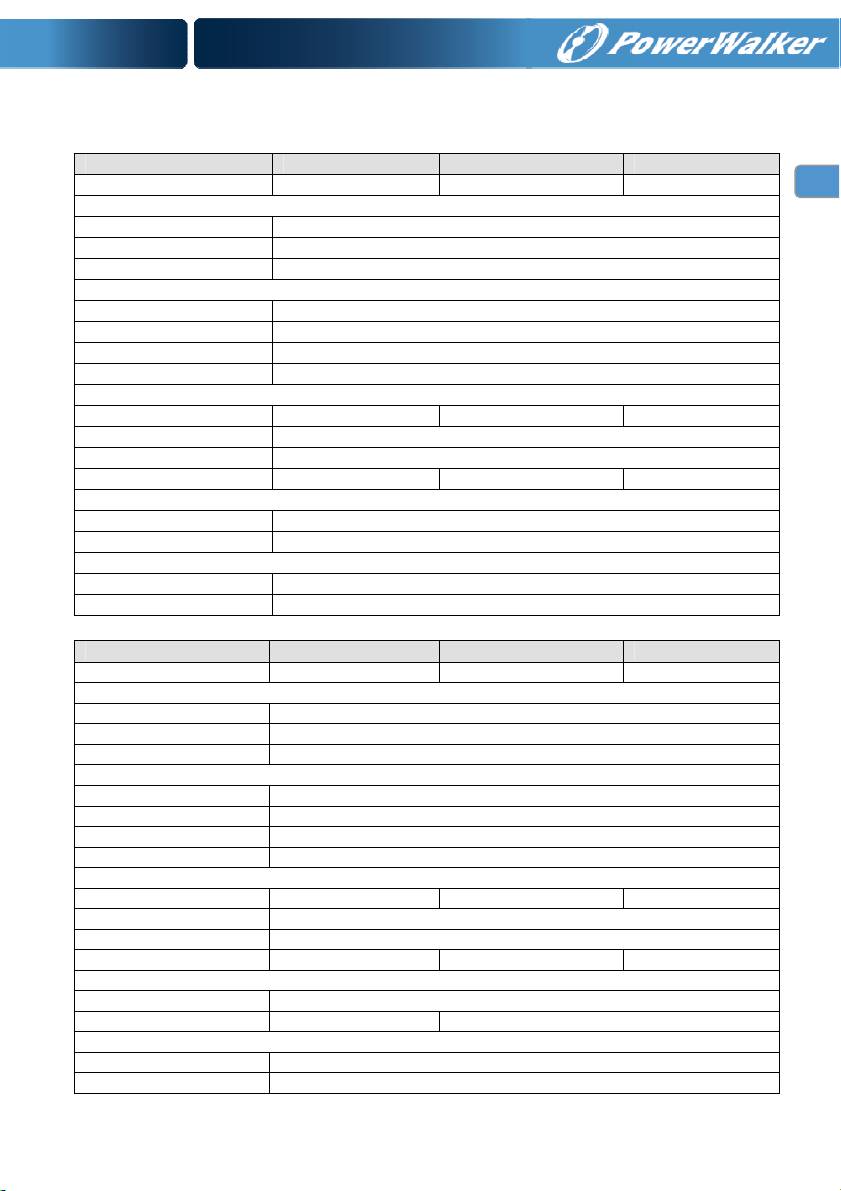 PowerWalker